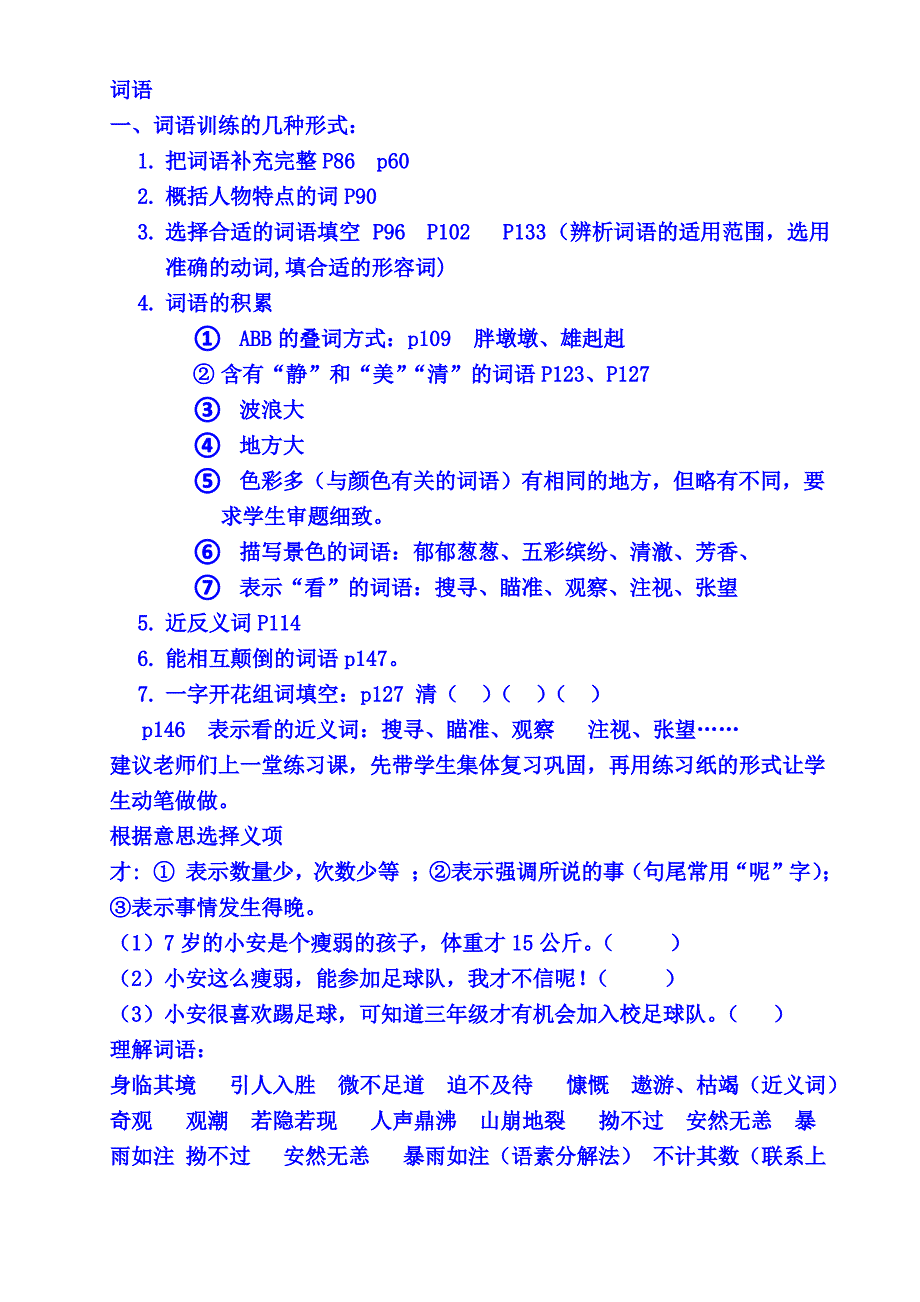 词语
一、词语训练的几种形式：
1. 把词语补充完整 P86 p60
2. 概括人物特点的词 P90
3. 选择合适的词语填空 P96 P102 P133（辨析词语的适用范围，选用准确的动词,填合适的形容词）
4. 词语的积累
① ABB 的叠词方式：p109 胖墩墩、雄赳赳
② 含有“静”和“美”“清”的词语 P123、P127
③ 波浪大
④ 地方大
⑤ 色彩多（与颜色有关的词语）有相同的地方，但略有不同，要求学生审题细致。
⑥ 描写景色的词语：郁郁葱葱、五彩缤纷、清澈、芳香、
⑦ 表示“看”的词语：搜寻、瞄准、观察、注视、张望
5. 近反义词 P114
6. 能相互颠倒的词语 p147。
7. 一字开花组词填空：p127 清（ ）（ ）（ ）
p146 表示看的近义词：搜寻、瞄准、观察 注视、张望……
建议老师们上一堂练习课，先带学生集体复习巩固，再用练习纸的形式让学生动笔做做。
根据意思选择义项
才：① 表示数量少，次数少等 ；②表示强调所说的事（句尾常用“呢”字)；③表示事情发生得晚。
（1）7 岁的小安是个瘦弱的孩子，体重才 15 公斤。（ ）
（2）小安这么瘦弱，能参加足球队，我才不信呢！（ ）
（3）小安很喜欢踢足球，可知道三年级才有机会加入校足球队。（ ）
理解词语：
身临其境 引人入胜 微不足道 迫不及待 慷慨 遨游、枯竭（近义词）奇观 观潮 若隐若现 人声鼎沸 山崩地裂 拗不过 安然无恙 暴雨如注 拗不过 安然无恙 暴雨如注（语素分解法） 不计其数（联系上